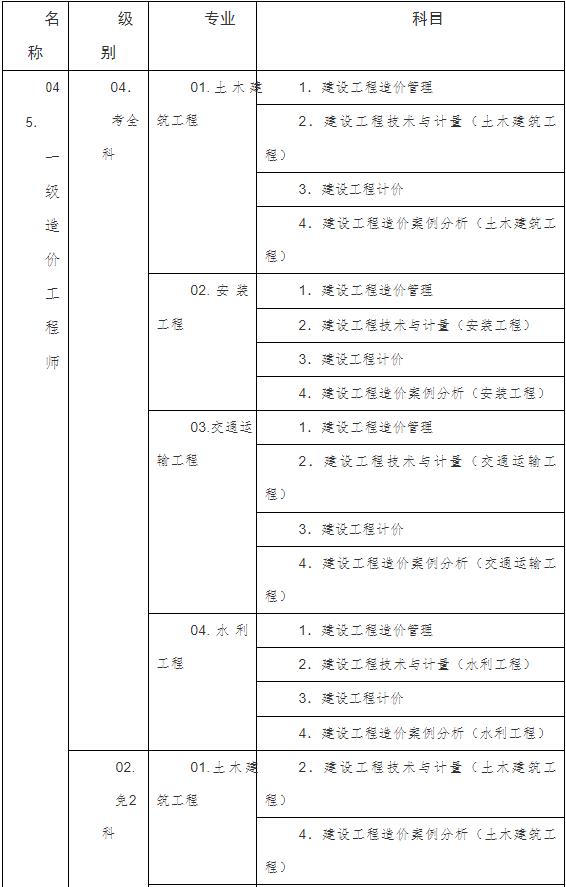 | 名称 | 级别 | 专业 | 科目 |
|---|---|---|---|
| 045.一级造价工程师 | 04.考全科 | 01.土木建筑工程 | 1. 建设工程造价管理 |
| | | | 2. 建设工程技术与计量（土木建筑工程） |
| | | | 3. 建设工程计价 |
| | | | 4. 建设工程造价案例分析（土木建筑工程） |
| | | 02.安装工程 | 1. 建设工程造价管理 |
| | | | 2. 建设工程技术与计量（安装工程） |
| | | | 3. 建设工程计价 |
| | | | 4. 建设工程造价案例分析（安装工程） |
| | | 03.交通运输工程 | 1. 建设工程造价管理 |
| | | | 2. 建设工程技术与计量（交通运输工程） |
| | | | 3. 建设工程计价 |
| | | | 4. 建设工程造价案例分析（交通运输工程） |
| | | 04.水利工程 | 1. 建设工程造价管理 |
| | | | 2. 建设工程技术与计量（水利工程） |
| | | | 3. 建设工程计价 |
| | | | 4. 建设工程造价案例分析（水利工程） |
| | 02.免2科 | 01.土木建筑工程 | 2. 建设工程技术与计量（土木建筑工程） |
| | | | 4. 建设工程造价案例分析（土木建筑工程） |